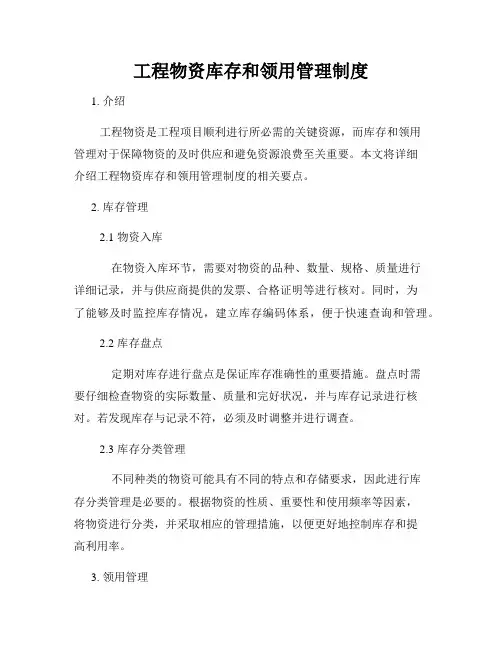 工程物资库存和领用管理制度

1. 介绍

工程物资是工程项目顺利进行所必需的关键资源，而库存和领用管理对于保障物资的及时供应和避免资源浪费至关重要。本文将详细介绍工程物资库存和领用管理制度的相关要点。

2. 库存管理

2.1 物资入库

在物资入库环节，需要对物资的品种、数量、规格、质量进行详细记录，并与供应商提供的发票、合格证明等进行核对。同时，为了能够及时监控库存情况，建立库存编码体系，便于快速查询和管理。

2.2 库存盘点

定期对库存进行盘点是保证库存准确性的重要措施。盘点时需要仔细检查物资的实际数量、质量和完好状况，并与库存记录进行核对。若发现库存与记录不符，必须及时调整并进行调查。

2.3 库存分类管理

不同种类的物资可能具有不同的特点和存储要求，因此进行库存分类管理是必要的。根据物资的性质、重要性和使用频率等因素，将物资进行分类，并采取相应的管理措施，以便更好地控制库存和提高利用率。

3. 领用管理